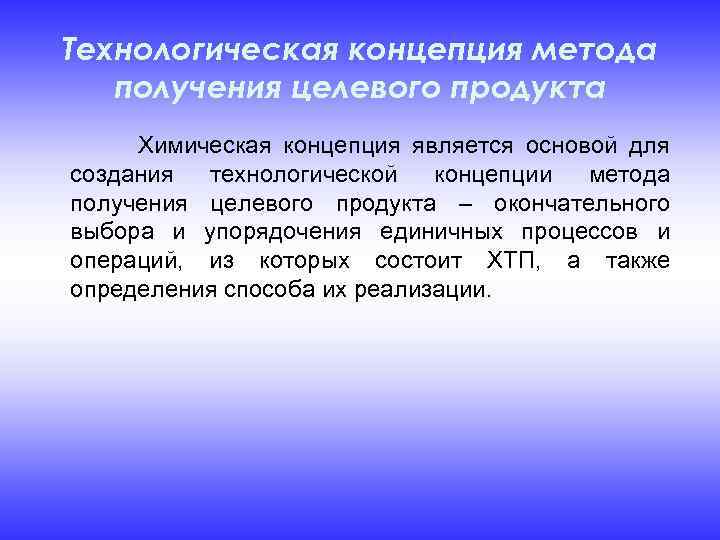 Технологическая концепция метода получения целевого продукта

Химическая концепция является основой для создания технологической концепции метода получения целевого продукта – окончательного выбора и упорядочения единичных процессов и операций, из которых состоит ХТП, а также определения способа их реализации.